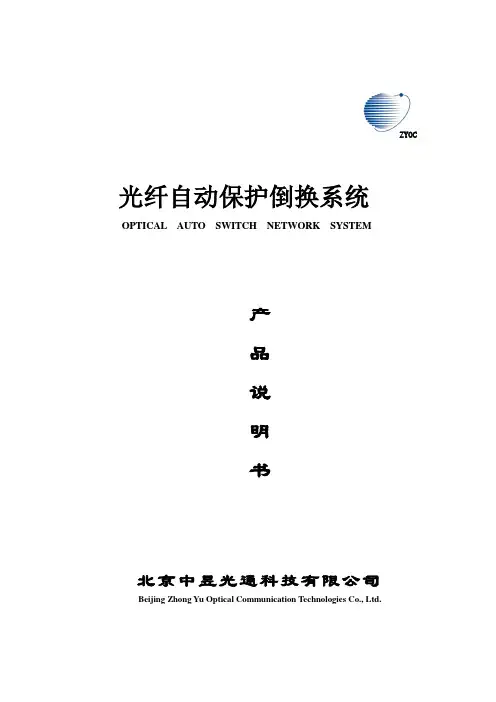 ZYOC

光纤自动保护倒换系统

OPTICAL AUTO SWITCH NETWORK SYSTEM

产

品

说

明

书

北京中昱光通科技有限公司

Beijing Zhong Yu Optical Communication Technologies Co., Ltd.